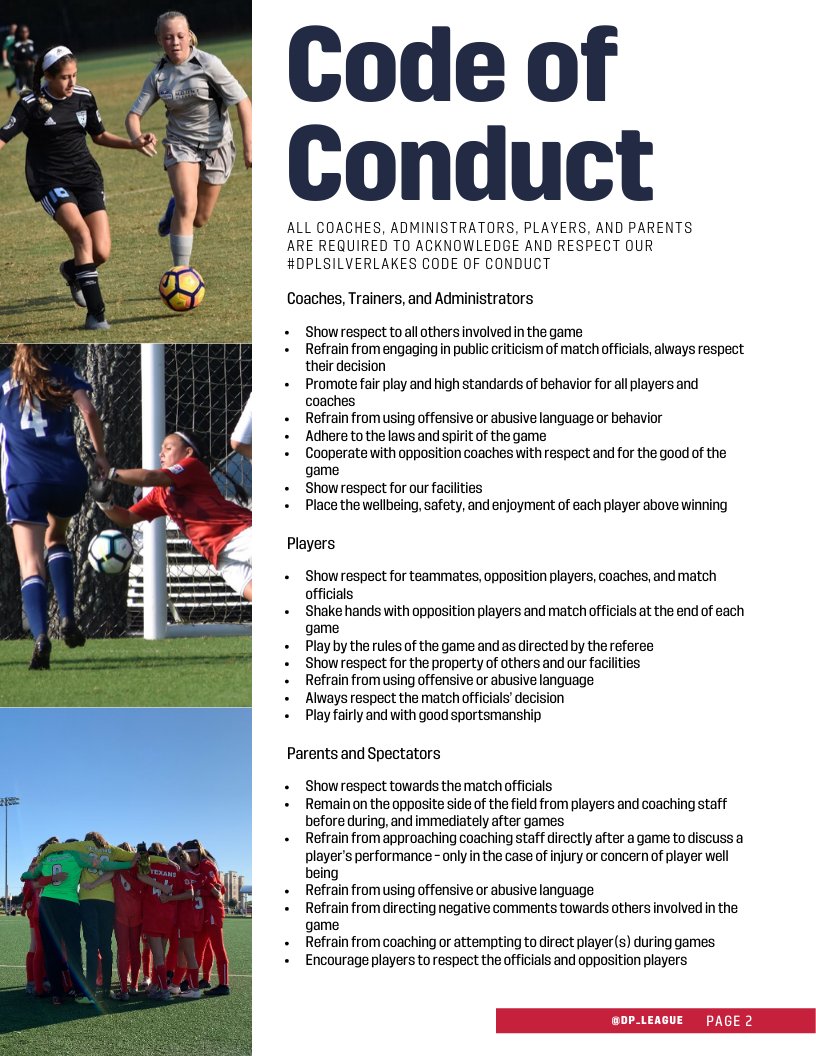 Code of Conduct

ALL COACHES, ADMINISTRATORS, PLAYERS, AND PARENTS ARE REQUIRED TO ACKNOWLEDGE AND RESPECT OUR #DPLSILVERLAKES CODE OF CONDUCT

Coaches, Trainers, and Administrators

• Show respect to all others involved in the game
• Refrain from engaging in public criticism of match officials, always respect their decision
• Promote fair play and high standards of behavior for all players and coaches
• Refrain from using offensive or abusive language or behavior
• Adhere to the laws and spirit of the game
• Cooperate with opposition coaches with respect and for the good of the game
• Show respect for our facilities
• Place the wellbeing, safety, and enjoyment of each player above winning

Players

• Show respect for teammates, opposition players, coaches, and match officials
• Shake hands with opposition players and match officials at the end of each game
• Play by the rules of the game and as directed by the referee
• Show respect for the property of others and our facilities
• Refrain from using offensive or abusive language
• Always respect the match officials' decision
• Play fairly and with good sportsmanship

Parents and Spectators

• Show respect towards the match officials
• Remain on the opposite side of the field from players and coaching staff before during, and immediately after games
• Refrain from approaching coaching staff directly after a game to discuss a player's performance - only in the case of injury or concern of player well being
• Refrain from using offensive or abusive language
• Refrain from directing negative comments towards others involved in the game
• Refrain from coaching or attempting to direct player(s) during games
• Encourage players to respect the officials and opposition players

@DP_LEAGUE PAGE 2